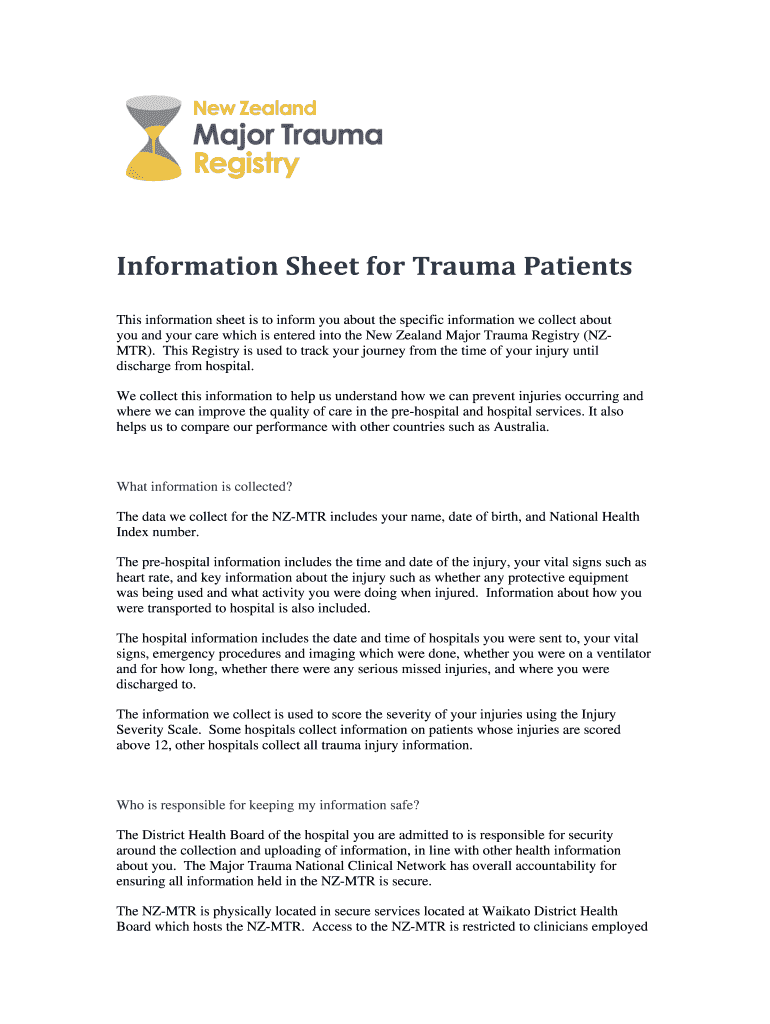 New Zealand
Major Trauma
Registry

Information Sheet for Trauma Patients

This information sheet is to inform you about the specific information we collect about you and your care which is entered into the New Zealand Major Trauma Registry (NZ-MTR). This Registry is used to track your journey from the time of your injury until discharge from hospital.

We collect this information to help us understand how we can prevent injuries occurring and where we can improve the quality of care in the pre-hospital and hospital services. It also helps us to compare our performance with other countries such as Australia.

What information is collected?

The data we collect for the NZ-MTR includes your name, date of birth, and National Health Index number.

The pre-hospital information includes the time and date of the injury, your vital signs such as heart rate, and key information about the injury such as whether any protective equipment was being used and what activity you were doing when injured. Information about how you were transported to hospital is also included.

The hospital information includes the date and time of hospitals you were sent to, your vital signs, emergency procedures and imaging which were done, whether you were on a ventilator and for how long, whether there were any serious missed injuries, and where you were discharged to.

The information we collect is used to score the severity of your injuries using the Injury Severity Scale. Some hospitals collect information on patients whose injuries are scored above 12, other hospitals collect all trauma injury information.

Who is responsible for keeping my information safe?

The District Health Board of the hospital you are admitted to is responsible for security around the collection and uploading of information, in line with other health information about you. The Major Trauma National Clinical Network has overall accountability for ensuring all information held in the NZ-MTR is secure.

The NZ-MTR is physically located in secure services located at Waikato District Health Board which hosts the NZ-MTR. Access to the NZ-MTR is restricted to clinicians employed